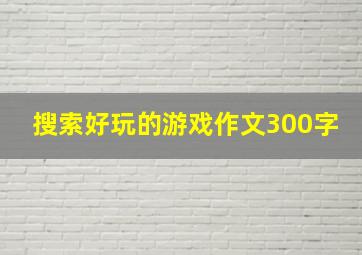 搜索好玩的游戏作文300字